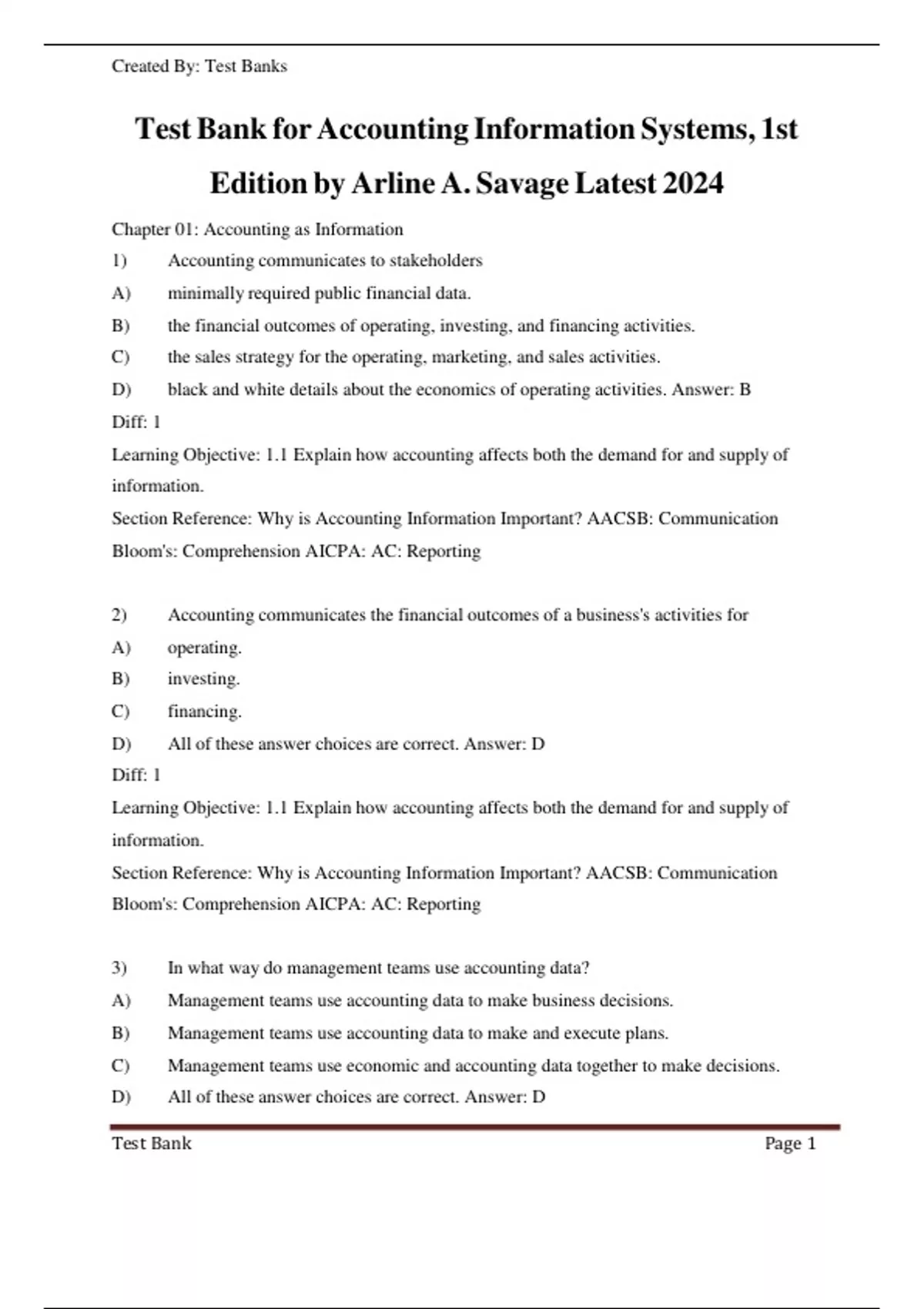 Created By: Test Banks

Test Bank for Accounting Information Systems, 1st Edition by Arline A. Savage Latest 2024

Chapter 01: Accounting as Information

1) Accounting communicates to stakeholders

A) minimally required public financial data.

B) the financial outcomes of operating, investing, and financing activities.

C) the sales strategy for the operating, marketing, and sales activities.

D) black and white details about the economics of operating activities. Answer: B

Diff: 1

Learning Objective: 1.1 Explain how accounting affects both the demand for and supply of information.

Section Reference: Why is Accounting Information Important? AACSB: Communication

Bloom's: Comprehension AICPA: AC: Reporting

2) Accounting communicates the financial outcomes of a business's activities for

A) operating.

B) investing.

C) financing.

D) All of these answer choices are correct. Answer: D

Diff: 1

Learning Objective: 1.1 Explain how accounting affects both the demand for and supply of information.

Section Reference: Why is Accounting Information Important? AACSB: Communication

Bloom's: Comprehension AICPA: AC: Reporting

3) In what way do management teams use accounting data?

A) Management teams use accounting data to make business decisions.

B) Management teams use accounting data to make and execute plans.

C) Management teams use economic and accounting data together to make decisions.

D) All of these answer choices are correct. Answer: D

Test Bank Page 1